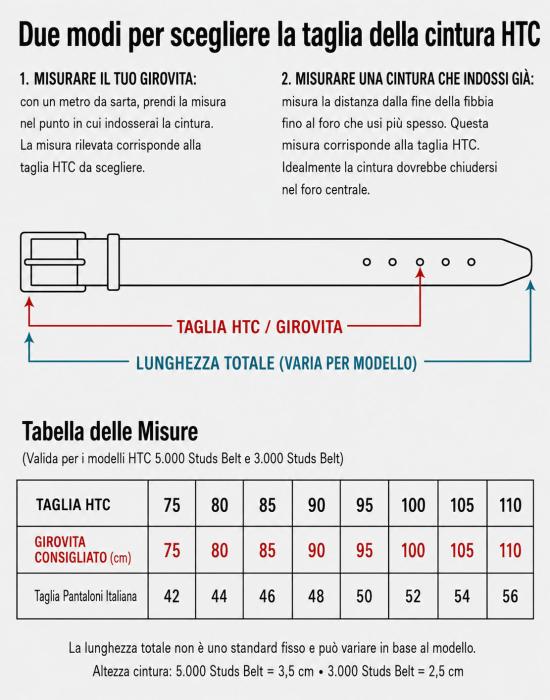 Due modi per scegliere la taglia della cintura HTC

1. MISURARE IL TUO GIROVITA:
con un metro da sarta, prendi la misura nel punto in cui indosserai la cintura. La misura rilevata corrisponde alla taglia HTC da scegliere.

2. MISURARE UNA CINTURA CHE INDOSSI GIÀ:
misura la distanza dalla fine della fibbia fino al foro che usi più spesso. Questa misura corrisponde alla taglia HTC. Idealmente la cintura dovrebbe chiudersi nel foro centrale.

TAGLIA HTC / GIROVITA

LUNGHEZZA TOTALE (VARIA PER MODELLO)

Tabella delle Misure
(Valida per i modelli HTC 5.000 Studs Belt e 3.000 Studs Belt)

| TAGLIA HTC | 75 | 80 | 85 | 90 | 95 | 100 | 105 | 110 |
|---|---|---|---|---|---|---|---|---|
| GIROVITA CONSIGLIATO (cm) | 75 | 80 | 85 | 90 | 95 | 100 | 105 | 110 |
| Taglia Pantaloni Italiana | 42 | 44 | 46 | 48 | 50 | 52 | 54 | 56 |

La lunghezza totale non è uno standard fisso e può variare in base al modello.
Altezza cintura: 5.000 Studs Belt = 3,5 cm • 3.000 Studs Belt = 2,5 cm